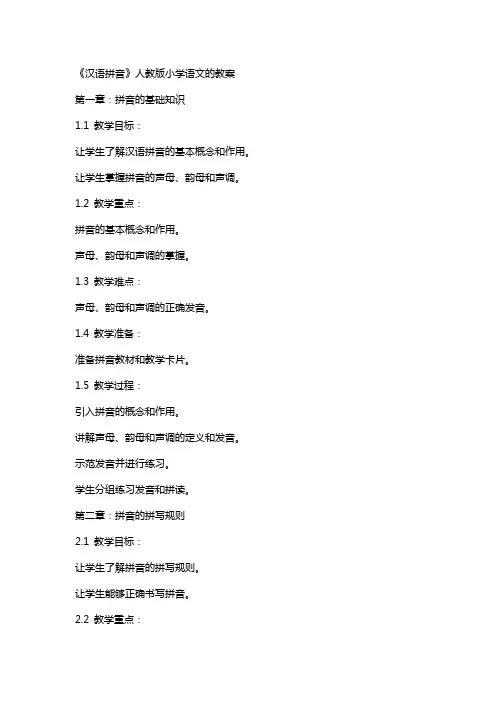 《汉语拼音》人教版小学语文的教案

第一章：拼音的基础知识

1.1 教学目标：

让学生了解汉语拼音的基本概念和作用。

让学生掌握拼音的声母、韵母和声调。

1.2 教学重点：

拼音的基本概念和作用。

声母、韵母和声调的掌握。

1.3 教学难点：

声母、韵母和声调的正确发音。

1.4 教学准备：

准备拼音教材和教学卡片。

1.5 教学过程：

引入拼音的概念和作用。

讲解声母、韵母和声调的定义和发音。

示范发音并进行练习。

学生分组练习发音和拼读。

第二章：拼音的拼写规则

2.1 教学目标：

让学生了解拼音的拼写规则。

让学生能够正确书写拼音。

2.2 教学重点：